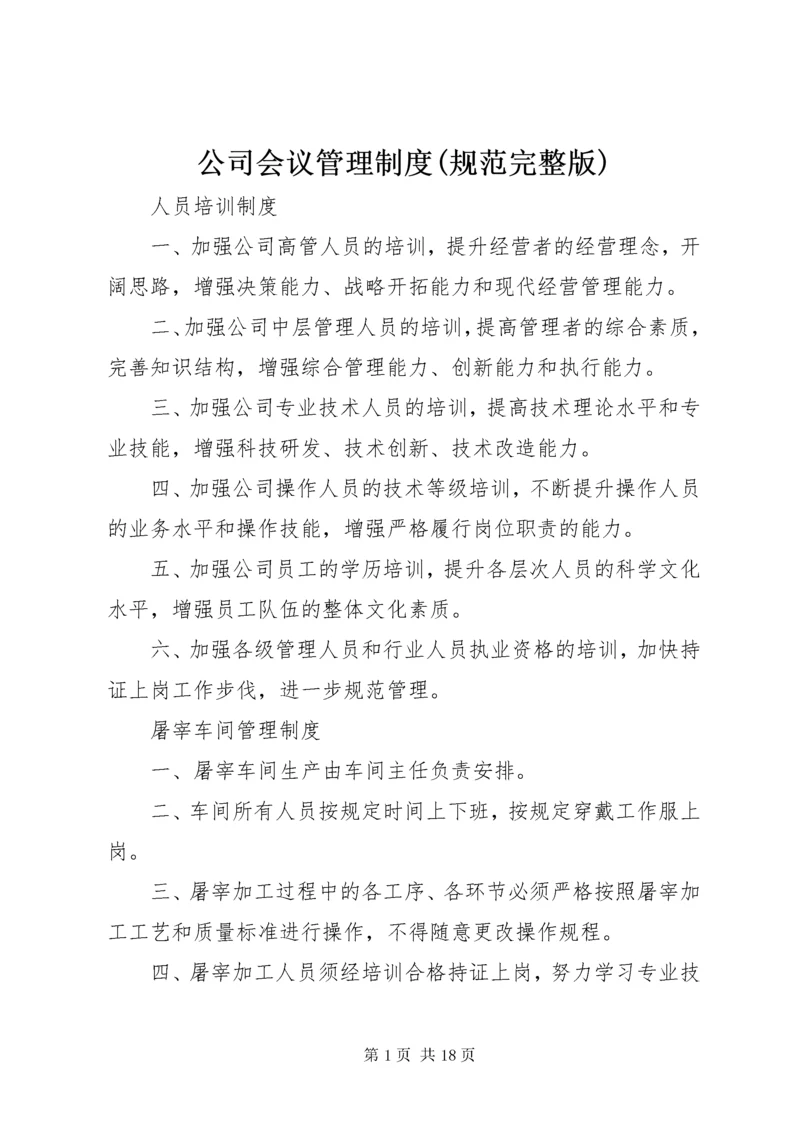 公司会议管理制度(规范完整版)

人员培训制度

一、加强公司高管人员的培训，提升经营者的经营理念，开阔思路，增强决策能力、战略开拓能力和现代经营管理能力。

二、加强公司中层管理人员的培训，提高管理者的综合素质，完善知识结构，增强综合管理能力、创新能力和执行能力。

三、加强公司专业技术人员的培训，提高技术理论水平和专业技能，增强科技研发、技术创新、技术改造能力。

四、加强公司操作人员的技术等级培训，不断提升操作人员的业务水平和操作技能，增强严格履行岗位职责的能力。

五、加强公司员工的学历培训，提升各层次人员的科学文化水平，增强员工队伍的整体文化素质。

六、加强各级管理人员和行业人员执业资格的培训，加快持证上岗工作步伐，进一步规范管理。

屠宰车间管理制度

一、屠宰车间生产由车间主任负责安排。

二、车间所有人员按规定时间上下班，按规定穿戴工作服上岗。

三、屠宰加工过程中的各工序、各环节必须严格按照屠宰加工工艺和质量标准进行操作，不得随意更改操作规程。

四、屠宰加工人员须经培训合格持证上岗，努力学习专业技

第 1 页 共 18 页